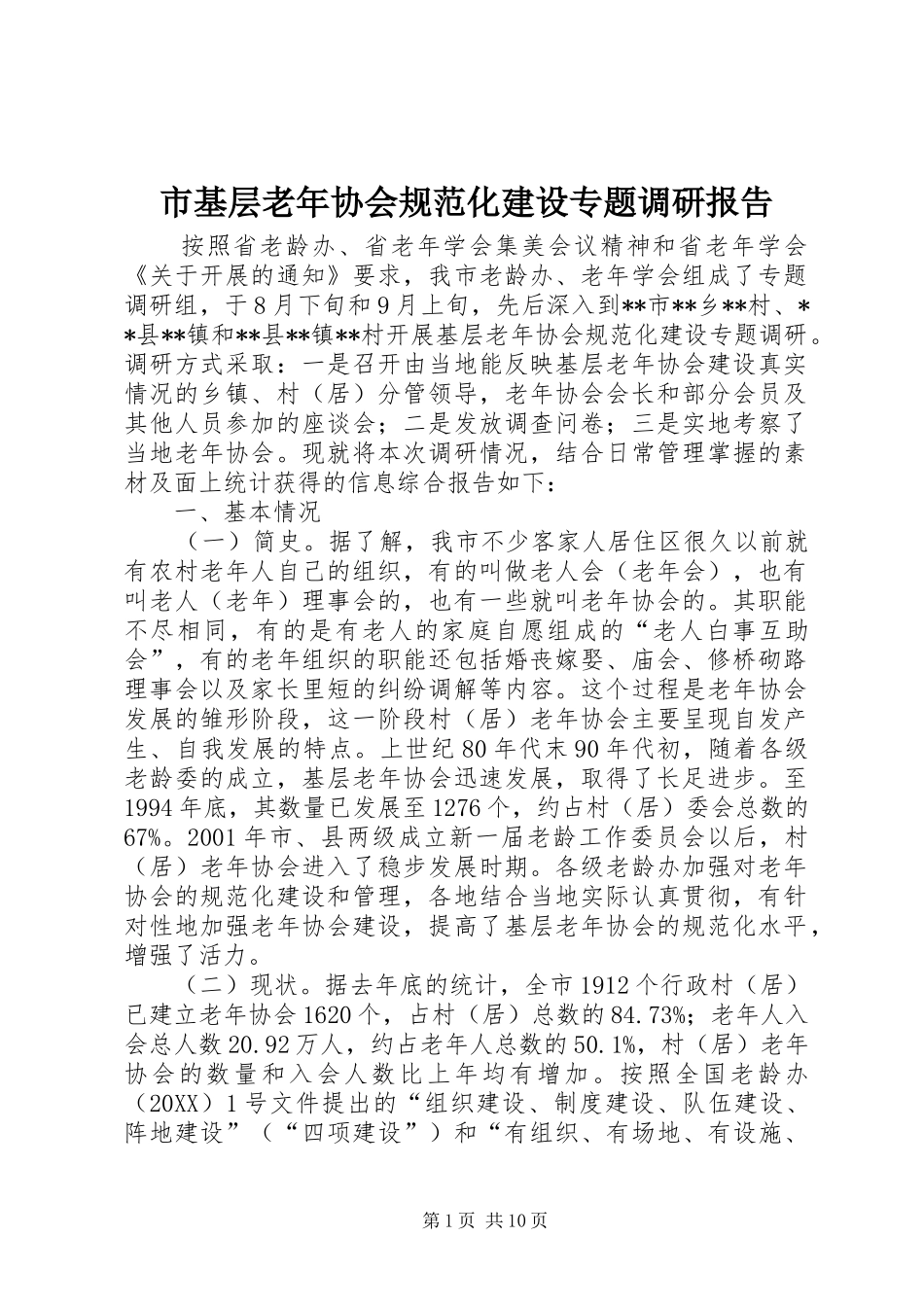 市基层老年协会规范化建设专题调研报告

按照省老龄办、省老年学会集美会议精神和省老年学会《关于开展的通知》要求，我市老龄办、老年学会组成了专题调研组，于8月下旬和9月上旬，先后深入到**市**乡**村、**县**镇和**县**镇**村开展基层老年协会规范化建设专题调研。调研方式采取：一是召开由当地能反映基层老年协会建设真实情况的乡镇、村（居）分管领导，老年协会会长和部分会员及其他人员参加的座谈会；二是发放调查问卷；三是实地考察了当地老年协会。现就将本次调研情况，结合日常管理掌握的素材及面上统计获得的信息综合报告如下：

一、基本情况

（一）简史。据了解，我市不少客家人居住区很久以前就有农村老年人自己的组织，有的叫做老人会（老年会），也有叫老人（老年）理事会的，也有一些就叫老年协会的。其职能不尽相同，有的是有老人的家庭自愿组成的“老人白事互助会”，有的老年组织的职能还包括婚丧嫁娶、庙会、修桥砌路理事会以及家长里短的纠纷调解等内容。这个过程是老年协会发展的雏形阶段，这一阶段村（居）老年协会主要呈现自发产生、自我发展的特点。上世纪80年代末90年代初，随着各级老龄委的成立，基层老年协会迅速发展，取得了长足进步。至1994年底，其数量已发展至1276个，约占村（居）委会总数的67%。2001年市、县两级成立新一届老龄工作委员会以后，村（居）老年协会进入了稳步发展时期。各级老龄办加强对老年协会的规范化建设和管理，各地结合当地实际认真贯彻，有针对性地加强老年协会建设，提高了基层老年协会的规范化水平，增强了活力。

（二）现状。据去年底的统计，全市1912个行政村（居）已建立老年协会1620个，占村（居）总数的84.73%；老年人入会总人数20.92万人，约占老年人总数的50.1%，村（居）老年协会的数量和入会人数比上年均有增加。按照全国老龄办（20XX）1号文件提出的“组织建设、制度建设、队伍建设、阵地建设”（“四项建设”）和“有组织、有场地、有设施、

第1页 共10页